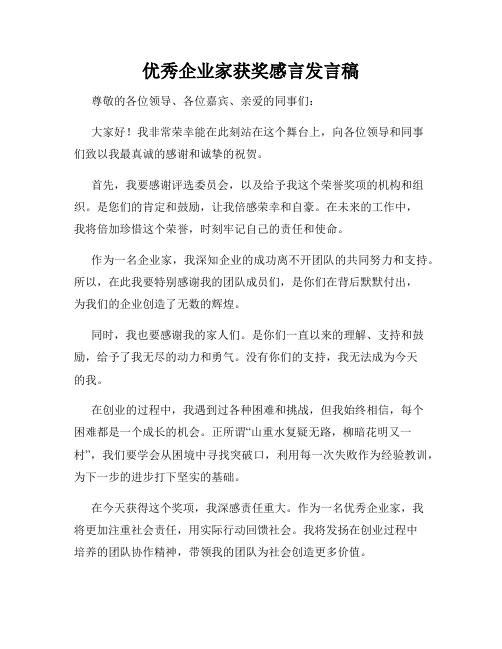 优秀企业家获奖感言发言稿

尊敬的各位领导、各位嘉宾、亲爱的同事们：

大家好！我非常荣幸能在此刻站在这个舞台上，向各位领导和同事们致以我最真诚的感谢和诚挚的祝贺。

首先，我要感谢评选委员会，以及给予我这个荣誉奖项的机构和组织。是您们的肯定和鼓励，让我倍感荣幸和自豪。在未来的工作中，我将倍加珍惜这个荣誉，时刻牢记自己的责任和使命。

作为一名企业家，我深知企业的成功离不开团队的共同努力和支持。所以，在此我要特别感谢我的团队成员们，是你们在背后默默付出，为我们的企业创造了无数的辉煌。

同时，我也要感谢我的家人们。是你们一直以来的理解、支持和鼓励，给予了我无尽的动力和勇气。没有你们的支持，我无法成为今天的我。

在创业的过程中，我遇到过各种困难和挑战，但我始终相信，每个困难都是一个成长的机会。正所谓“山重水复疑无路，柳暗花明又一村”，我们要学会从困境中寻找突破口，利用每一次失败作为经验教训，为下一步的进步打下坚实的基础。

在今天获得这个奖项，我深感责任重大。作为一名优秀企业家，我将更加注重社会责任，用实际行动回馈社会。我将发扬在创业过程中培养的团队协作精神，带领我的团队为社会创造更多价值。